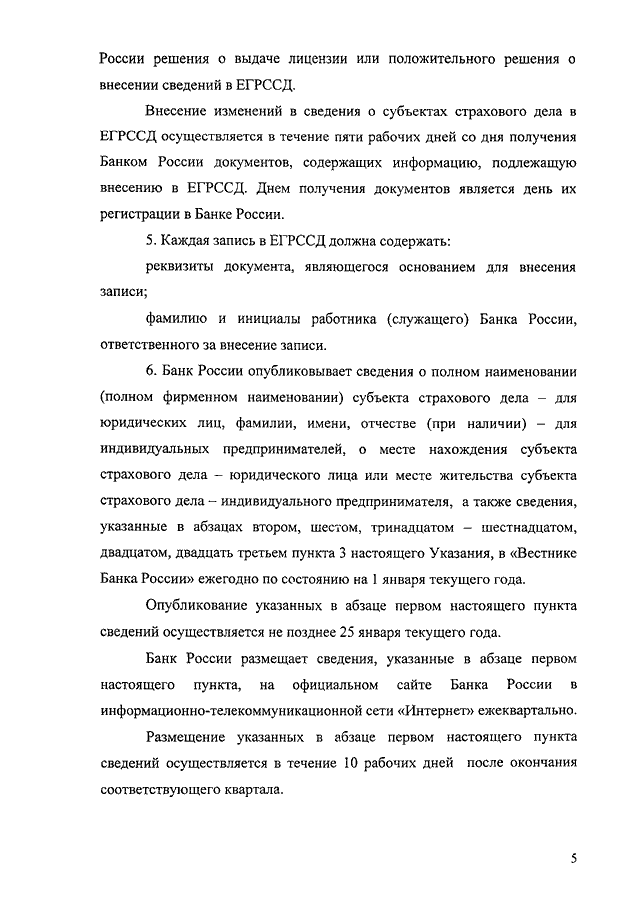 России решения о выдаче лицензии или положительного решения о внесении сведений в ЕГРССД.

Внесение изменений в сведения о субъектах страхового дела в ЕГРССД осуществляется в течение пяти рабочих дней со дня получения Банком России документов, содержащих информацию, подлежащую внесению в ЕГРССД. Днем получения документов является день их регистрации в Банке России.

5. Каждая запись в ЕГРССД должна содержать:

реквизиты документа, являющегося основанием для внесения записи;

фамилию и инициалы работника (служащего) Банка России, ответственного за внесение записи.

6. Банк России опубликовывает сведения о полном наименовании (полном фирменном наименовании) субъекта страхового дела – для юридических лиц, фамилии, имени, отчестве (при наличии) – для индивидуальных предпринимателей, о месте нахождения субъекта страхового дела – юридического лица или месте жительства субъекта страхового дела – индивидуального предпринимателя, а также сведения, указанные в абзацах втором, шестом, тринадцатом – шестнадцатом, двадцатом, двадцать третьем пункта 3 настоящего Указания, в «Вестнике Банка России» ежегодно по состоянию на 1 января текущего года.

Опубликование указанных в абзаце первом настоящего пункта сведений осуществляется не позднее 25 января текущего года.

Банк России размещает сведения, указанные в абзаце первом настоящего пункта, на официальном сайте Банка России в информационно-телекоммуникационной сети «Интернет» ежеквартально.

Размещение указанных в абзаце первом настоящего пункта сведений осуществляется в течение 10 рабочих дней после окончания соответствующего квартала.

5